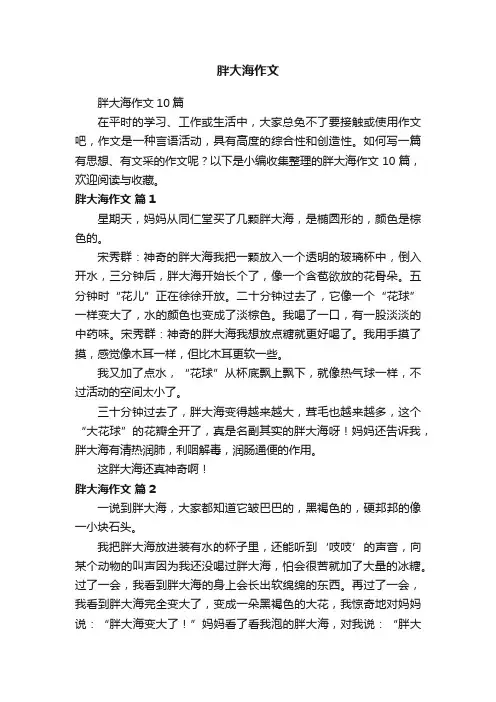 胖大海作文

胖大海作文 10 篇

在平时的学习、工作或生活中，大家总免不了要接触或使用作文吧，作文是一种言语活动，具有高度的综合性和创造性。如何写一篇有思想、有文采的作文呢？以下是小编收集整理的胖大海作文 10 篇，欢迎阅读与收藏。

胖大海作文 篇 1

星期天，妈妈从同仁堂买了几颗胖大海，是椭圆形的，颜色是棕色的。

宋秀群：神奇的胖大海我把一颗放入一个透明的玻璃杯中，倒入开水，三分钟后，胖大海开始长个了，像一个含苞欲放的花骨朵。五分钟时“花儿”正在徐徐开放。二十分钟过去了，它像一个“花球”一样变大了，水的颜色也变成了淡棕色。我喝了一口，有一股淡淡的中药味。宋秀群：神奇的胖大海我想放点糖就更好喝了。我用手摸了摸，感觉像木耳一样，但比木耳更软一些。

我又加了点水，“花球”从杯底飘上飘下，就像热气球一样，不过活动的空间太小了。

三十分钟过去了，胖大海变得越来越大，茸毛也越来越多，这个“大花球”的花瓣全开了，真是名副其实的胖大海呀！妈妈还告诉我，胖大海有清热润肺，利咽解毒，润肠通便的作用。

这胖大海还真神奇啊！

胖大海作文 篇 2

一说到胖大海，大家都知道它皱巴巴的，黑褐色的，硬邦邦的像一小块石头。

我把胖大海放进装有水的杯子里，还能听到‘吱吱’的声音，向某个动物的叫声因为我还没喝过胖大海，怕会很苦就加了大量的冰糖。过了一会，我看到胖大海的身上会长出软绵绵的东西。再过了一会，我看到胖大海完全变大了，变成一朵黑褐色的大花，我惊奇地对妈妈说：“胖大海变大了！”妈妈看了看我泡的胖大海，对我说：“胖大